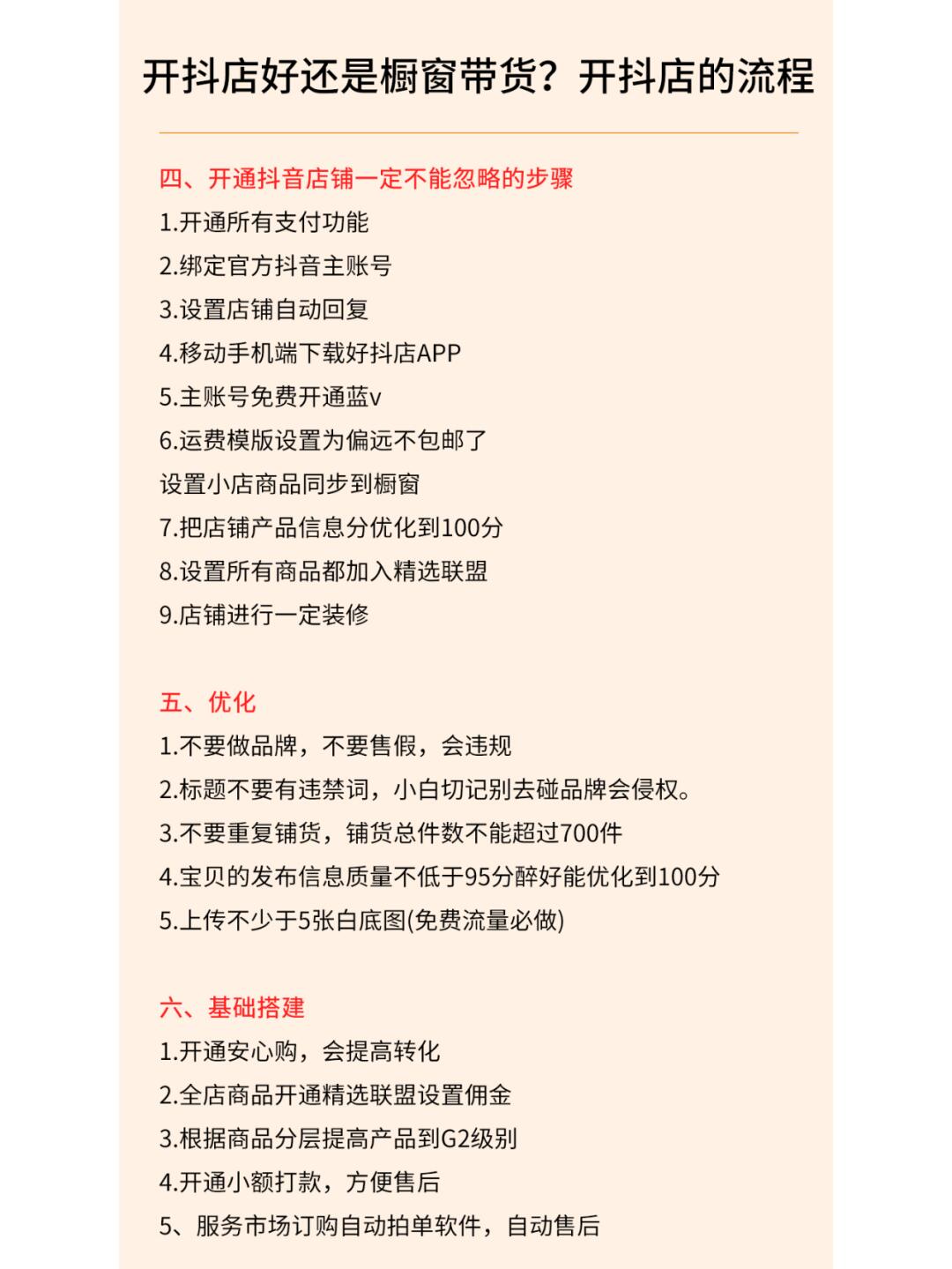 开抖店好还是橱窗带货？开抖店的流程

四、开通抖音店铺一定不能忽略的步骤
1.开通所有支付功能
2.绑定官方抖音主账号
3.设置店铺自动回复
4.移动手机端下载好抖店APP
5.主账号免费开通蓝v
6.运费模版设置为偏远不包邮了
设置小店商品同步到橱窗
7.把店铺产品信息分优化到100分
8.设置所有商品都加入精选联盟
9.店铺进行一定装修

五、优化
1.不要做品牌，不要售假，会违规
2.标题不要有违禁词，小白切记别去碰品牌会侵权。
3.不要重复铺货，铺货总件数不能超过700件
4.宝贝的发布信息质量不低于95分醉好能优化到100分
5.上传不少于5张白底图(免费流量必做)

六、基础搭建
1.开通安心购，会提高转化
2.全店商品开通精选联盟设置佣金
3.根据商品分层提高产品到G2级别
4.开通小额打款，方便售后
5、服务市场订购自动拍单软件，自动售后